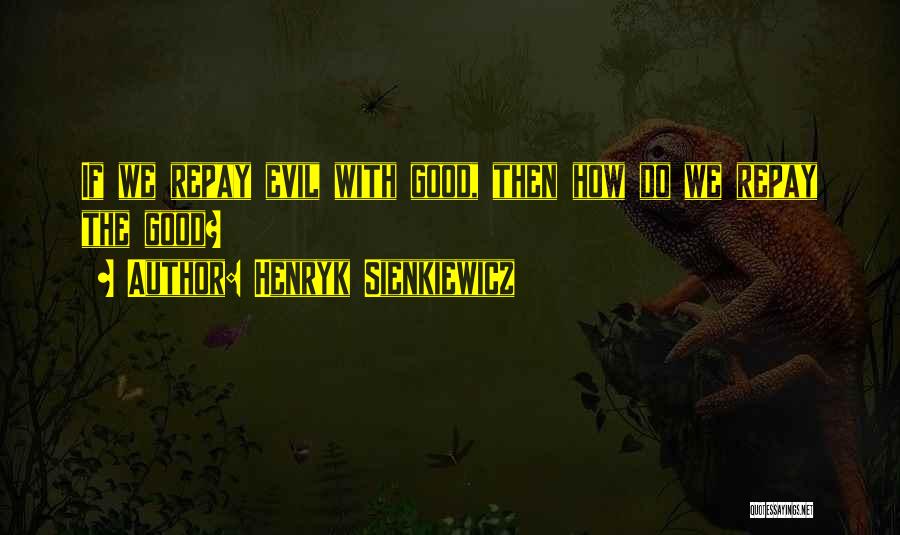 If we repay evil with good, then how do we repay the good?

- Author: Henryk Sienkiewicz

QUOTESSAYINGS.NET